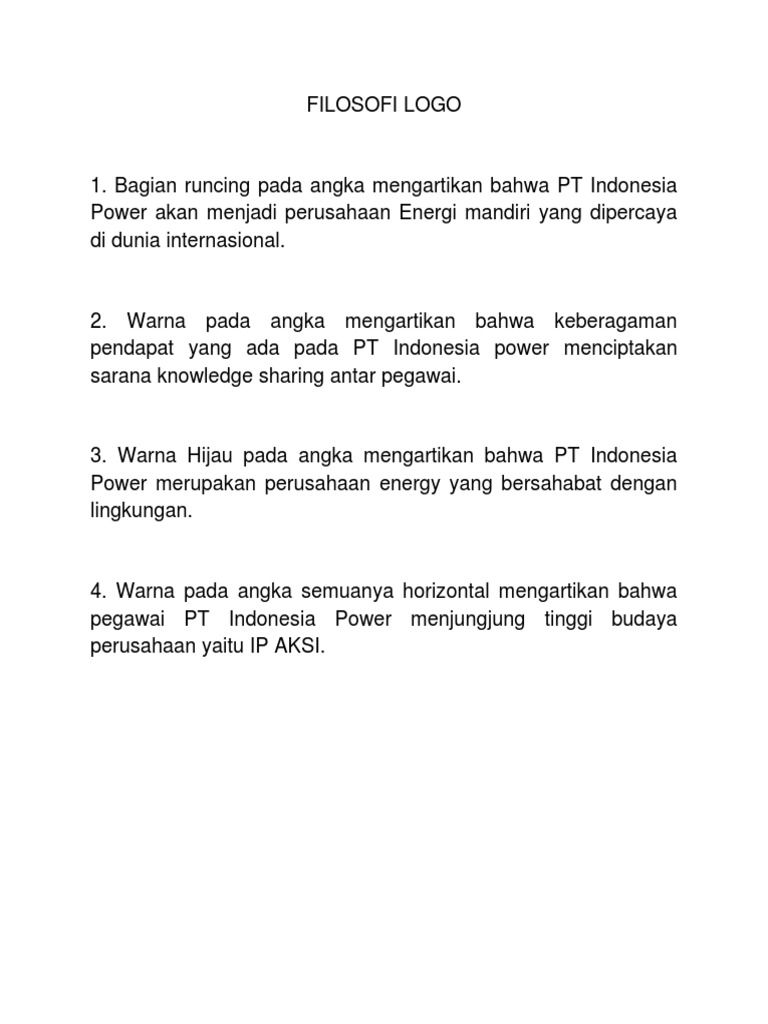 FILOSOFI LOGO

1. Bagian runcing pada angka mengartikan bahwa PT Indonesia Power akan menjadi perusahaan Energi mandiri yang dipercaya di dunia internasional.

2. Warna pada angka mengartikan bahwa keberagaman pendapat yang ada pada PT Indonesia power menciptakan sarana knowledge sharing antar pegawai.

3. Warna Hijau pada angka mengartikan bahwa PT Indonesia Power merupakan perusahaan energy yang bersahabat dengan lingkungan.

4. Warna pada angka semuanya horizontal mengartikan bahwa pegawai PT Indonesia Power menjungjung tinggi budaya perusahaan yaitu IP AKSI.